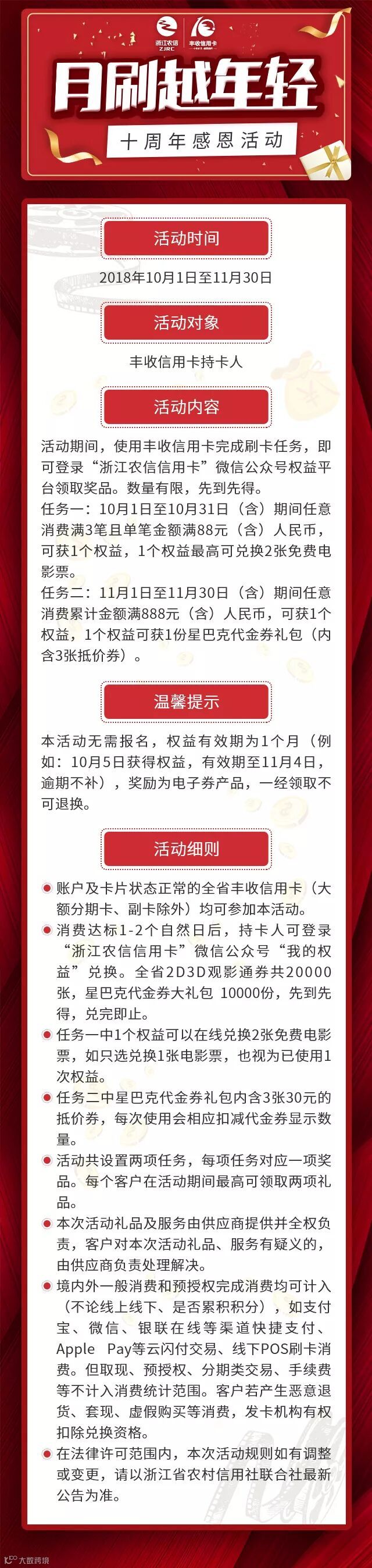 浙江农信 ZJRC

丰收信用卡

月刷越年轻

十周年感恩活动

活动时间

2018年10月1日至11月30日

活动对象

丰收信用卡持卡人

活动内容

活动期间，使用丰收信用卡完成刷卡任务，即可登录“浙江农信信用卡”微信公众号权益平台领取奖品。数量有限，先到先得。

任务一：10月1日至10月31日（含）期间任意消费满3笔且单笔金额满88元（含）人民币，可获1个权益，1个权益最高可兑换2张免费电影票。

任务二：11月1日至11月30日（含）期间任意消费累计金额满888元（含）人民币，可获1个权益，1个权益可获1份星巴克代金券礼包（内含3张抵价券）。

温馨提示

本活动无需报名，权益有效期为1个月（例如：10月5日获得权益，有效期至11月4日，逾期不补），奖励为电子券产品，一经领取不可退换。

活动细则

• 账户及卡片状态正常的全省丰收信用卡（大额分期卡、副卡除外）均可参加本活动。

• 消费达标1-2个自然日后，持卡人可登录“浙江农信信用卡”微信公众号“我的权益”兑换。全省2D3D观影通券共20000张，星巴克代金券大礼包 10000份，先到先得，兑完即止。

• 任务一中1个权益可以在线兑换2张免费电影票，如只选兑换1张电影票，也视为已使用1次权益。

• 任务二中星巴克代金券礼包内含3张30元的抵价券，每次使用会相应扣减代金券显示数量。

• 活动共设置两项任务，每项任务对应一项奖品。每个客户在活动期间最高可领取两项礼品。

• 本次活动礼品及服务由供应商提供并全权负责，客户对本次活动礼品、服务有疑义的，由供应商负责处理解决。

• 境内外一般消费和预授权完成消费均可计入（不论线上线下、是否累积积分），如支付宝、微信、银联在线等渠道快捷支付、Apple Pay等云闪付交易、线下POS刷卡消费。但取现、预授权、分期类交易、手续费等不计入消费统计范围。客户若产生恶意退货、套现、虚假购买等消费，发卡机构有权扣除兑换资格。

• 在法律许可范围内，本次活动规则如有调整或变更，请以浙江省农村信用社联合社最新公告为准。

大数跨境